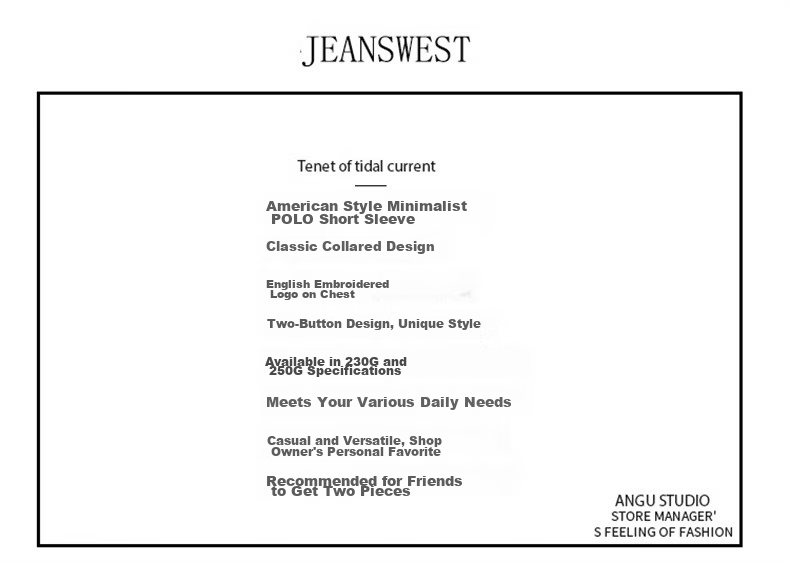 JEANSWEST

Tenet of tidal current

American Style Minimalist POLO Short Sleeve

Classic Collared Design

English Embroidered Logo on Chest

Two-Button Design, Unique Style

Available in 230G and 250G Specifications

Meets Your Various Daily Needs

Casual and Versatile, Shop Owner's Personal Favorite

Recommended for Friends to Get Two Pieces

ANGU STUDIO
STORE MANAGER'
S FEELING OF FASHION